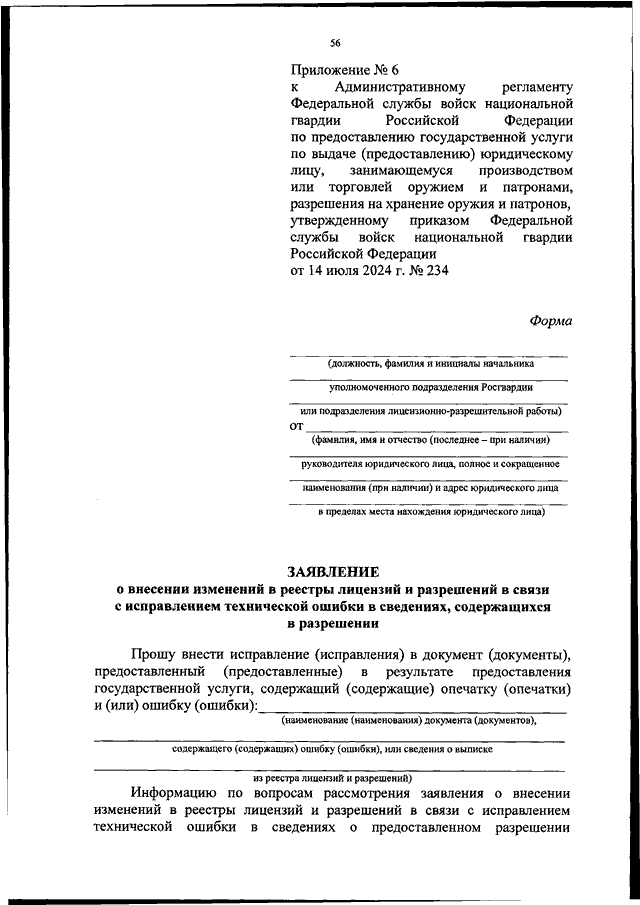 56

Приложение № 6
к Административному регламенту Федеральной службы войск национальной гвардии Российской Федерации по предоставлению государственной услуги по выдаче (предоставлению) юридическому лицу, занимающемуся производством или торговлей оружием и патронами, разрешения на хранение оружия и патронов, утвержденному приказом Федеральной службы войск национальной гвардии Российской Федерации
от 14 июля 2024 г. № 234

Форма

(должность, фамилия и инициалы начальника

уполномоченного подразделения Росгвардии

или подразделения лицензионно-разрешительной работы)
от
(фамилия, имя и отчество (последнее – при наличии)

руководителя юридического лица, полное и сокращенное

наименования (при наличии) и адрес юридического лица

в пределах места нахождения юридического лица)

ЗАЯВЛЕНИЕ
о внесении изменений в реестры лицензий и разрешений в связи с исправлением технической ошибки в сведениях, содержащихся в разрешении

Прошу внести исправление (исправления) в документ (документы), предоставленный (предоставленные) в результате предоставления государственной услуги, содержащий (содержащие) опечатку (опечатки) и (или) ошибку (ошибки):
(наименование (наименования) документа (документов),

содержащего (содержащих) ошибку (ошибки), или сведения о выписке

из реестра лицензий и разрешений)

Информацию по вопросам рассмотрения заявления о внесении изменений в реестры лицензий и разрешений в связи с исправлением технической ошибки в сведениях о предоставленном разрешении